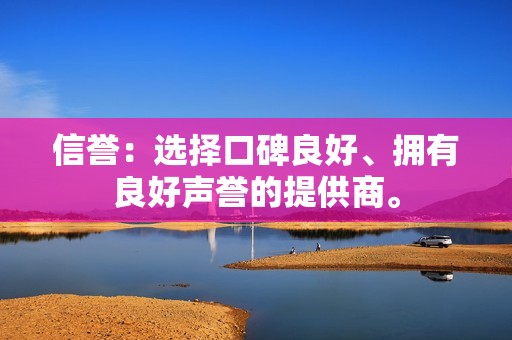 信誉：选择口碑良好、拥有良好声誉的提供商。